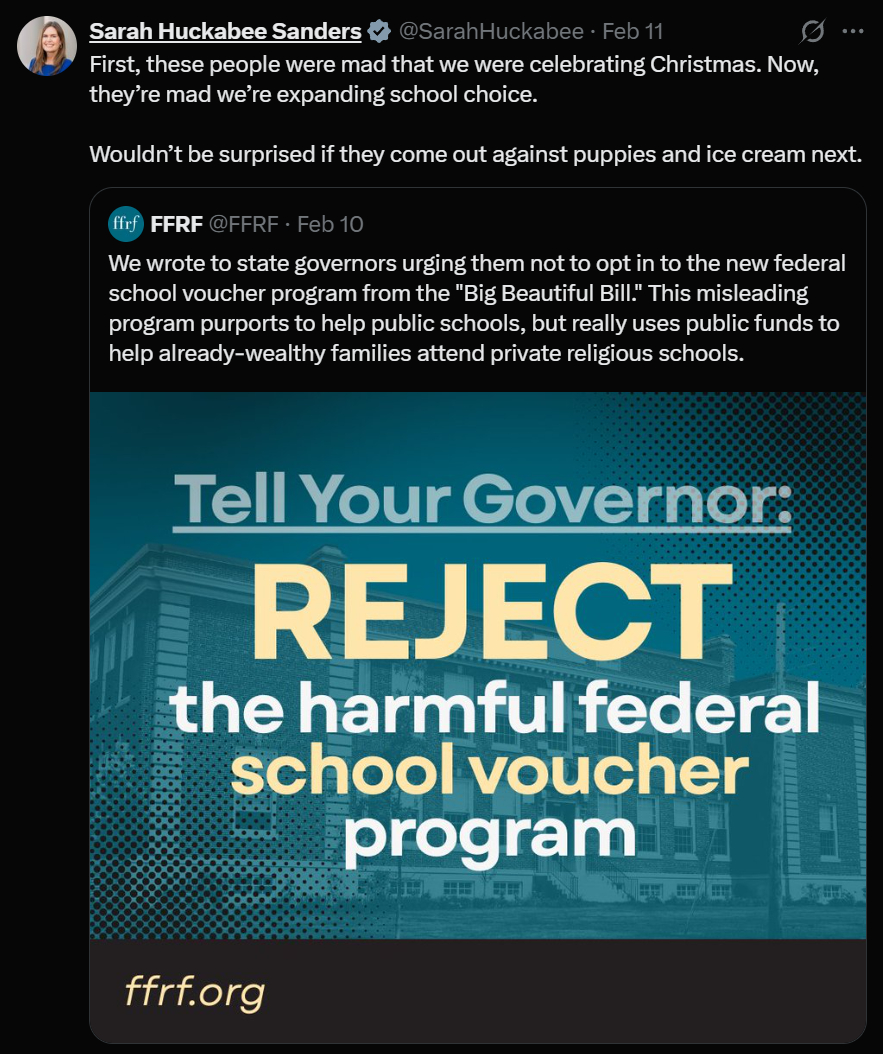 Sarah Huckabee Sanders @SarahHuckabee · Feb 11

First, these people were mad that we were celebrating Christmas. Now, they're mad we're expanding school choice.

Wouldn't be surprised if they come out against puppies and ice cream next.

ffrf FFRF @FFRF · Feb 10

We wrote to state governors urging them not to opt in to the new federal school voucher program from the "Big Beautiful Bill." This misleading program purports to help public schools, but really uses public funds to help already-wealthy families attend private religious schools.

Tell Your Governor:

REJECT

the harmful federal school voucher program

ffrf.org